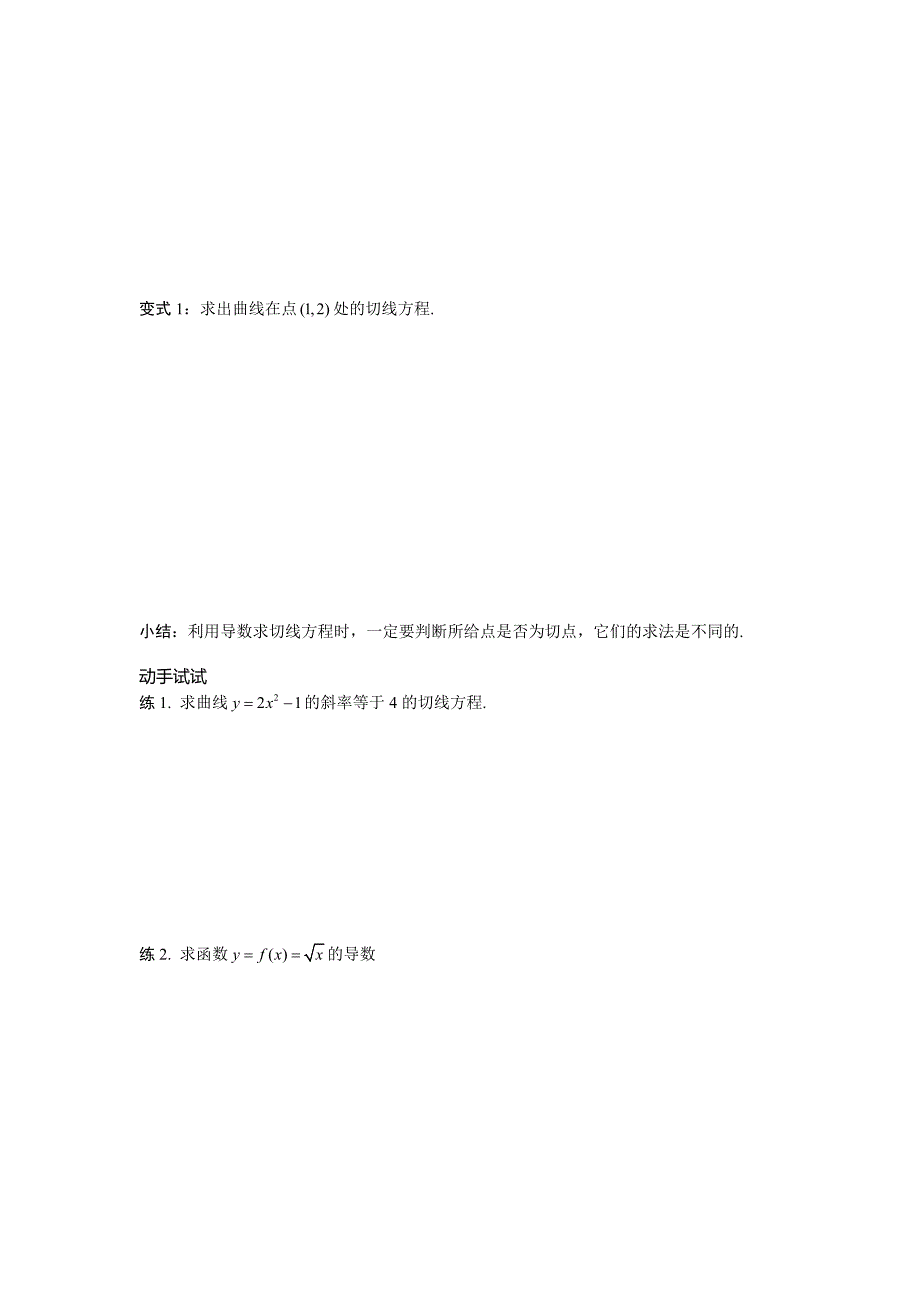 变式 1：求出曲线在点 $(1,2)$ 处的切线方程.

小结：利用导数求切线方程时，一定要判断所给点是否为切点，它们的求法是不同的.

动手试试

练 1. 求曲线 $y=2x^2-1$ 的斜率等于 4 的切线方程.

练 2. 求函数 $y=f(x)=\sqrt{x}$ 的导数